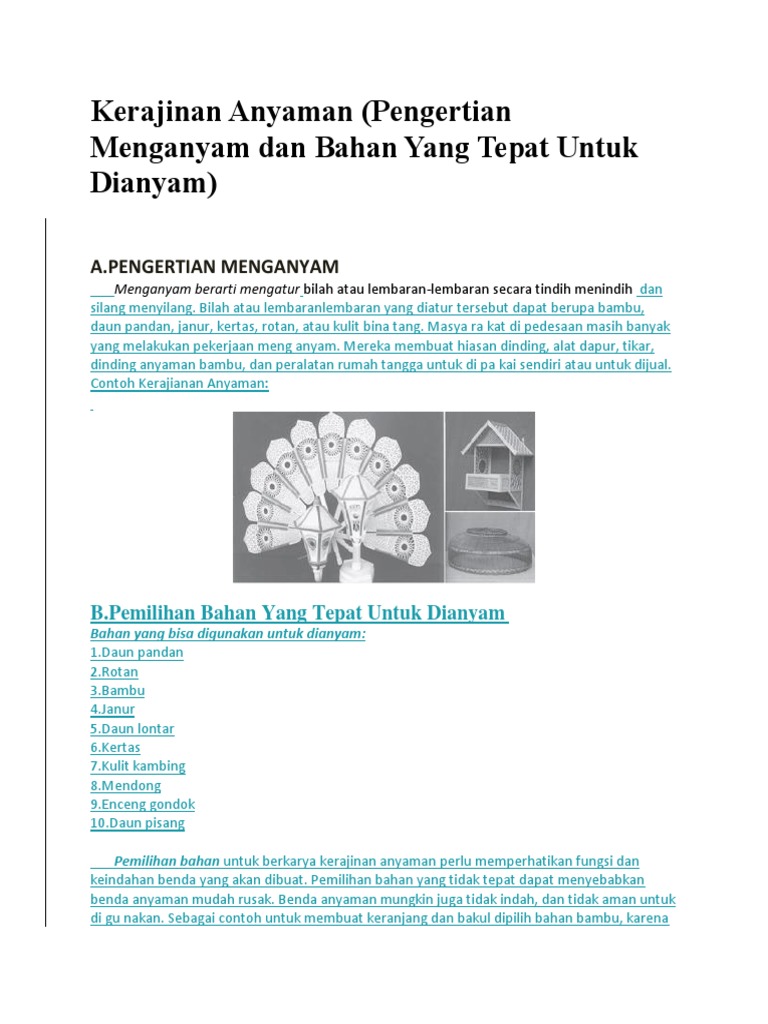 Kerajinan Anyaman (Pengertian Menganyam dan Bahan Yang Tepat Untuk Dianyam)

A.PENGERTIAN MENGANYAM

Menganyam berarti mengatur bilah atau lembaran-lembaran secara tindih menindih dan silang menyilang. Bilah atau lembaranlembaran yang diatur tersebut dapat berupa bambu, daun pandan, janur, kertas, rotan, atau kulit bina tang. Masya ra kat di pedesaan masih banyak yang melakukan pekerjaan meng anyam. Mereka membuat hiasan dinding, alat dapur, tikar, dinding anyaman bambu, dan peralatan rumah tangga untuk di pa kai sendiri atau untuk dijual. Contoh Kerajianan Anyaman:

B.Pemilihan Bahan Yang Tepat Untuk Dianyam

Bahan yang bisa digunakan untuk dianyam:
1.Daun pandan
2.Rotan
3.Bambu
4.Janur
5.Daun lontar
6.Kertas
7.Kulit kambing
8.Mendong
9.Enceng gondok
10.Daun pisang

Pemilihan bahan untuk berkarya kerajinan anyaman perlu memperhatikan fungsi dan keindahan benda yang akan dibuat. Pemilihan bahan yang tidak tepat dapat menyebabkan benda anyaman mudah rusak. Benda anyaman mungkin juga tidak indah, dan tidak aman untuk di gu nakan. Sebagai contoh untuk membuat keranjang dan bakul dipilih bahan bambu, karena